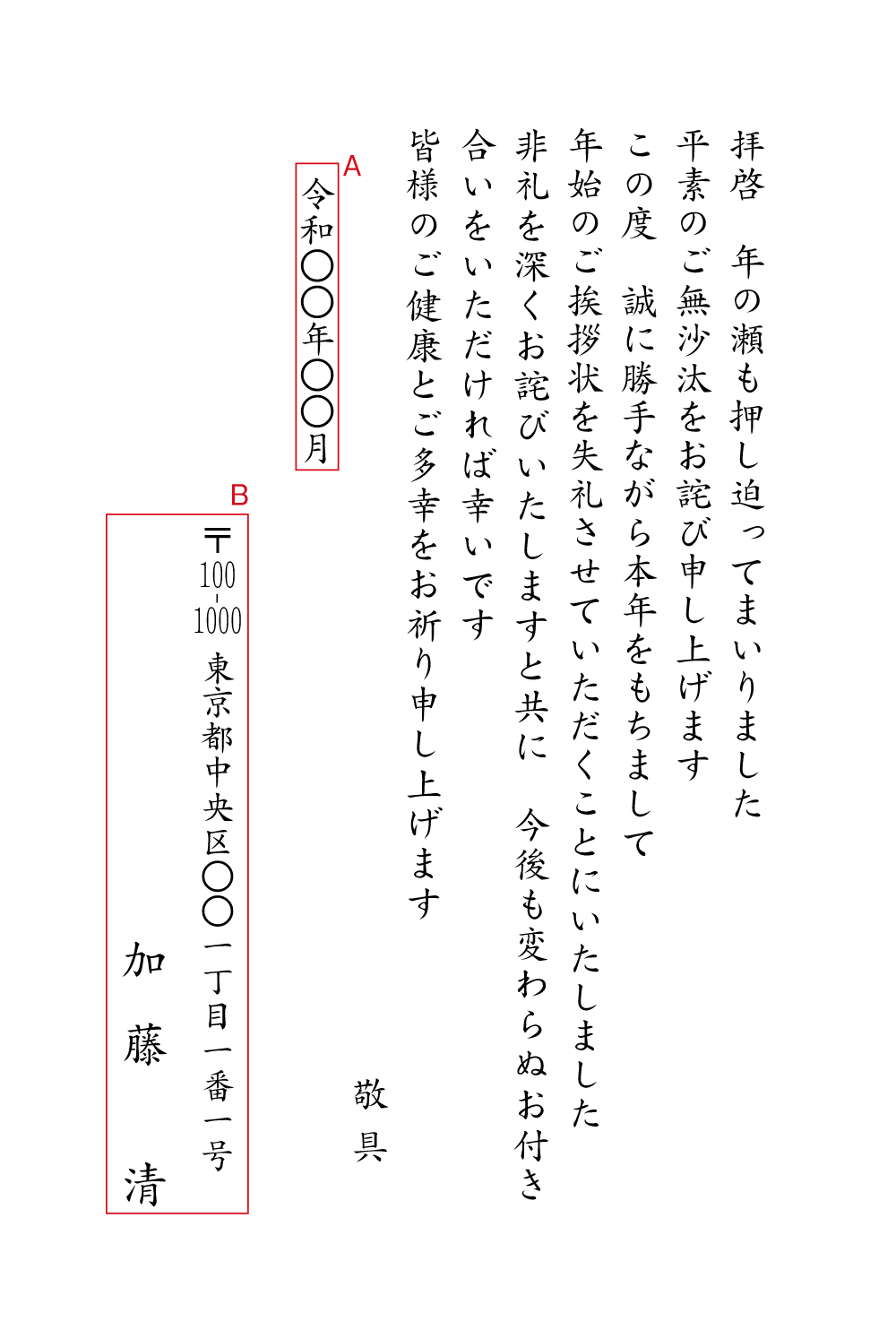 拝啓　年の瀬も押し迫ってまいりました
平素のご無沙汰をお詫び申し上げます
この度　誠に勝手ながら本年をもちまして
年始のご挨拶状を失礼させていただくことにいたしました
非礼を深くお詫びいたしますと共に　今後も変わらぬお付き
合いをいただければ幸いです
皆様のご健康とご多幸をお祈り申し上げます

敬具

A
令和〇〇年〇〇月

B
〒100-1000
東京都中央区〇〇一丁目一番一号
加藤　清